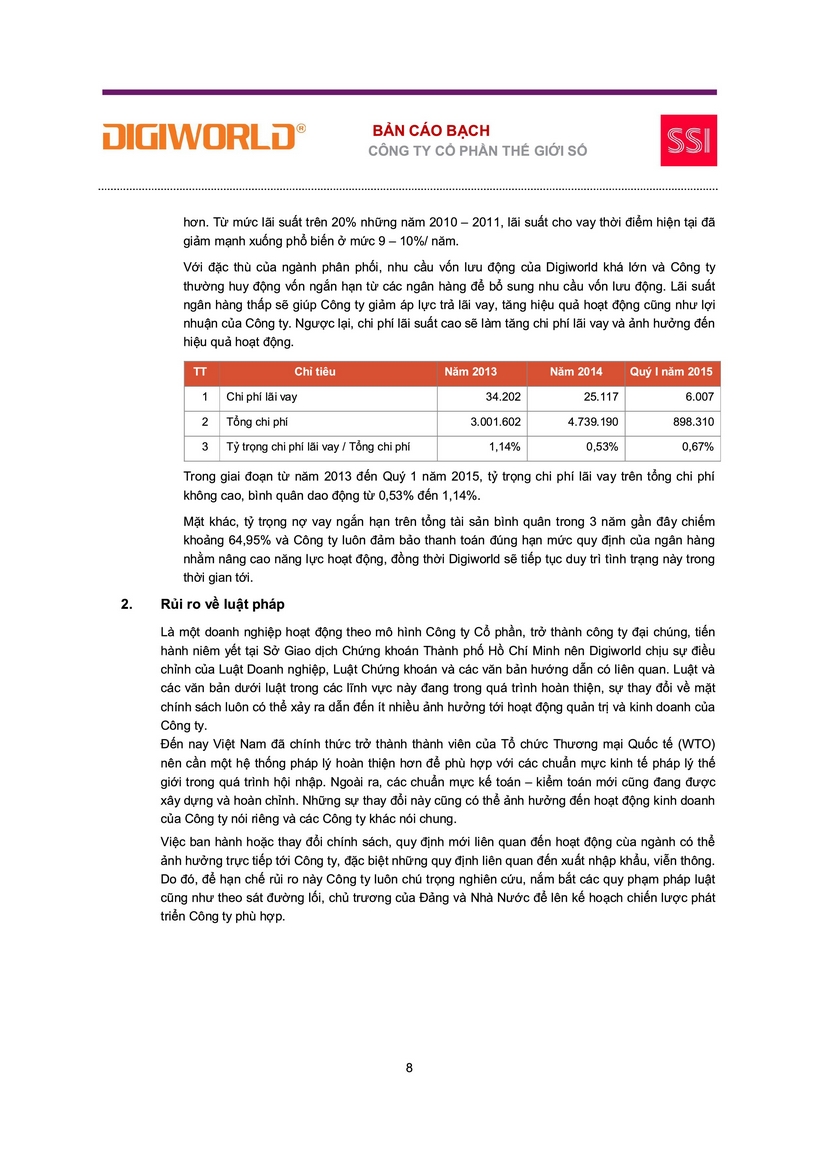 DIGIWORLD®

BẢN CÁO BẠCH
CÔNG TY CỔ PHẦN THẾ GIỚI SỐ

SSI

hơn. Từ mức lãi suất trên 20% những năm 2010 – 2011, lãi suất cho vay thời điểm hiện tại đã giảm mạnh xuống phổ biến ở mức 9 – 10%/ năm.

Với đặc thù của ngành phân phối, nhu cầu vốn lưu động của Digiworld khá lớn và Công ty thường huy động vốn ngắn hạn từ các ngân hàng để bổ sung nhu cầu vốn lưu động. Lãi suất ngân hàng thấp sẽ giúp Công ty giảm áp lực trả lãi vay, tăng hiệu quả hoạt động cũng như lợi nhuận của Công ty. Ngược lại, chi phí lãi suất cao sẽ làm tăng chi phí lãi vay và ảnh hưởng đến hiệu quả hoạt động.

| TT | Chỉ tiêu | Năm 2013 | Năm 2014 | Quý I năm 2015 |
|---|---|---|---|---|
| 1 | Chi phí lãi vay | 34.202 | 25.117 | 6.007 |
| 2 | Tổng chi phí | 3.001.602 | 4.739.190 | 898.310 |
| 3 | Tỷ trọng chi phí lãi vay / Tổng chi phí | 1,14% | 0,53% | 0,67% |

Trong giai đoạn từ năm 2013 đến Quý 1 năm 2015, tỷ trọng chi phí lãi vay trên tổng chi phí không cao, bình quân dao động từ 0,53% đến 1,14%.

Mặt khác, tỷ trọng nợ vay ngắn hạn trên tổng tài sản bình quân trong 3 năm gần đây chiếm khoảng 64,95% và Công ty luôn đảm bảo thanh toán đúng hạn mức quy định của ngân hàng nhằm nâng cao năng lực hoạt động, đồng thời Digiworld sẽ tiếp tục duy trì tình trạng này trong thời gian tới.

2. Rủi ro về luật pháp

Là một doanh nghiệp hoạt động theo mô hình Công ty Cổ phần, trở thành công ty đại chúng, tiến hành niêm yết tại Sở Giao dịch Chứng khoán Thành phố Hồ Chí Minh nên Digiworld chịu sự điều chỉnh của Luật Doanh nghiệp, Luật Chứng khoán và các văn bản hướng dẫn có liên quan. Luật và các văn bản dưới luật trong các lĩnh vực này đang trong quá trình hoàn thiện, sự thay đổi về mặt chính sách luôn có thể xảy ra dẫn đến ít nhiều ảnh hưởng tới hoạt động quản trị và kinh doanh của Công ty.

Đến nay Việt Nam đã chính thức trở thành thành viên của Tổ chức Thương mại Quốc tế (WTO) nên cần một hệ thống pháp lý hoàn thiện hơn để phù hợp với các chuẩn mực kinh tế pháp lý thế giới trong quá trình hội nhập. Ngoài ra, các chuẩn mực kế toán – kiểm toán mới cũng đang được xây dựng và hoàn chỉnh. Những sự thay đổi này cũng có thể ảnh hưởng đến hoạt động kinh doanh của Công ty nói riêng và các Công ty khác nói chung.

Việc ban hành hoặc thay đổi chính sách, quy định mới liên quan đến hoạt động của ngành có thể ảnh hưởng trực tiếp tới Công ty, đặc biệt những quy định liên quan đến xuất nhập khẩu, viễn thông. Do đó, để hạn chế rủi ro này Công ty luôn chú trọng nghiên cứu, nắm bắt các quy phạm pháp luật cũng như theo sát đường lối, chủ trương của Đảng và Nhà Nước để lên kế hoạch chiến lược phát triển Công ty phù hợp.

8